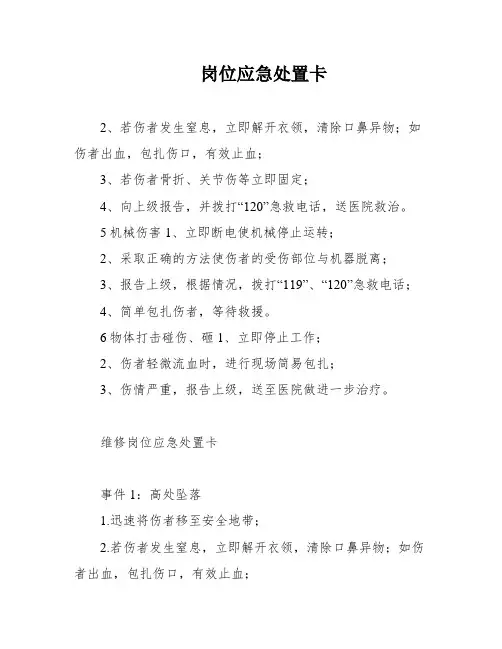 岗位应急处置卡

2、若伤者发生窒息，立即解开衣领，清除口鼻异物；如伤者出血，包扎伤口，有效止血；

3、若伤者骨折、关节伤等立即固定；

4、向上级报告，并拨打“120”急救电话，送医院救治。

5 机械伤害 1、立即断电使机械停止运转；

2、采取正确的方法使伤者的受伤部位与机器脱离；

3、报告上级，根据情况，拨打“119”、“120”急救电话；

4、简单包扎伤者，等待救援。

6 物体打击碰伤、砸 1、立即停止工作；

2、伤者轻微流血时，进行现场简易包扎；

3、伤情严重，报告上级，送至医院做进一步治疗。

维修岗位应急处置卡

事件 1：高处坠落

1.迅速将伤者移至安全地带；

2.若伤者发生窒息，立即解开衣领，清除口鼻异物；如伤者出血，包扎伤口，有效止血；